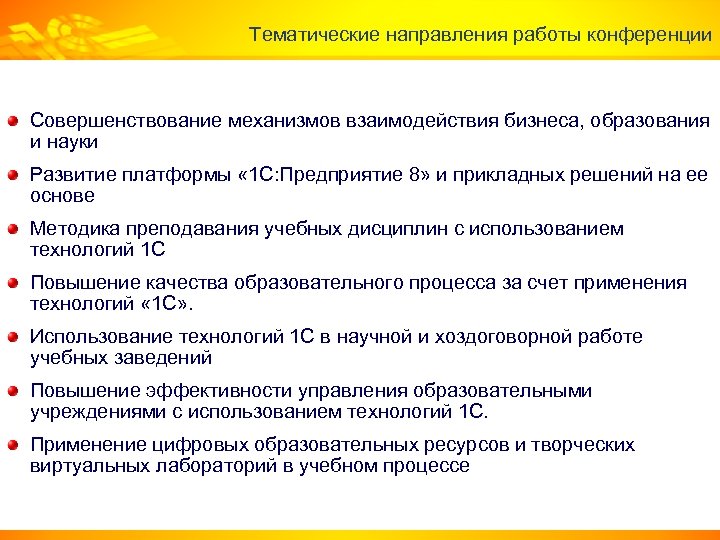 Тематические направления работы конференции

Совершенствование механизмов взаимодействия бизнеса, образования и науки

Развитие платформы «1С:Предприятие 8» и прикладных решений на ее основе

Методика преподавания учебных дисциплин с использованием технологий 1С

Повышение качества образовательного процесса за счет применения технологий «1С».

Использование технологий 1С в научной и хоздоговорной работе учебных заведений

Повышение эффективности управления образовательными учреждениями с использованием технологий 1С.

Применение цифровых образовательных ресурсов и творческих виртуальных лабораторий в учебном процессе